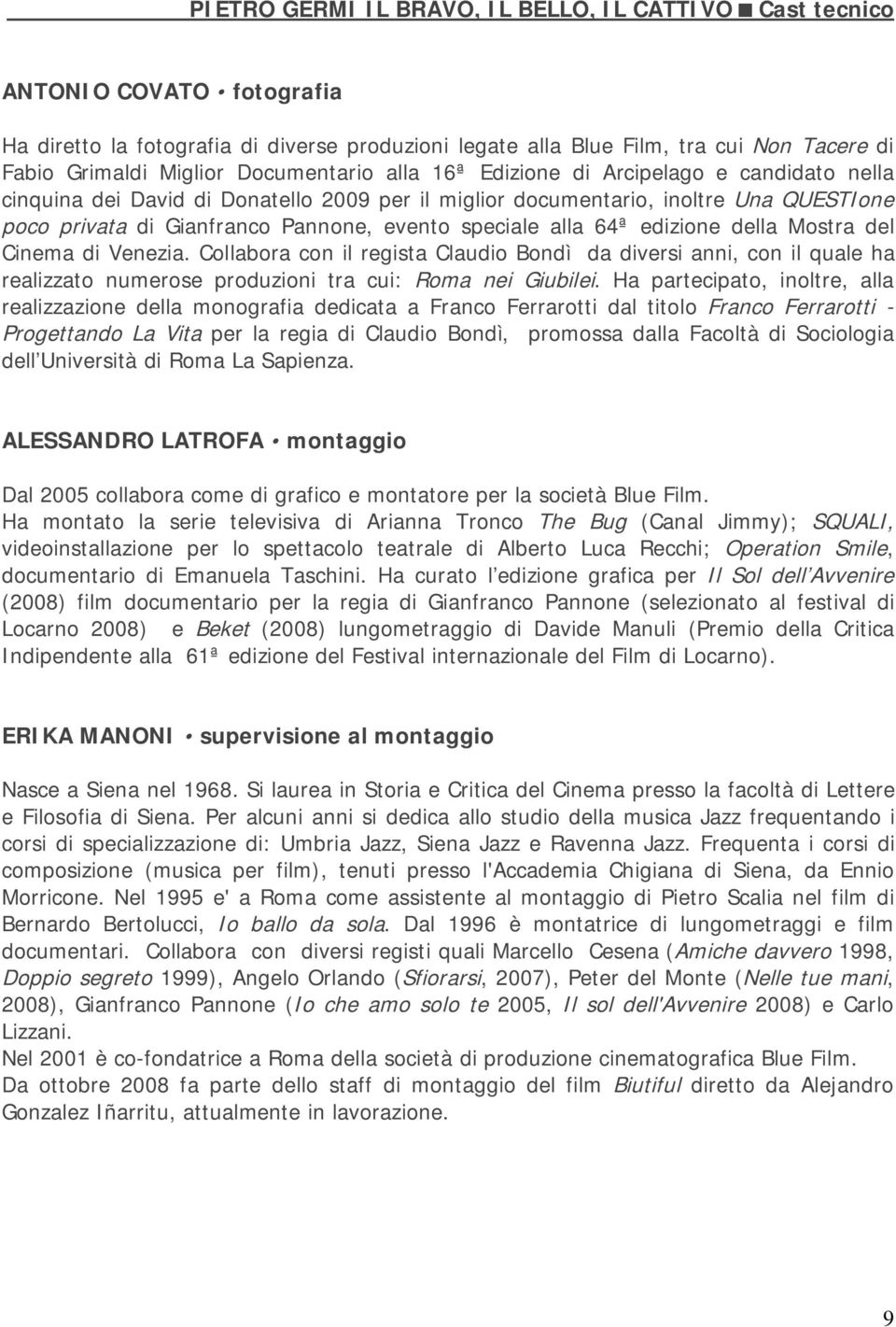 PIETRO GERMI IL BRAVO, IL BELLO, IL CATTIVO ■ Cast tecnico

ANTONIO COVATO • fotografia

Ha diretto la fotografia di diverse produzioni legate alla Blue Film, tra cui Non Tacere di Fabio Grimaldi Miglior Documentario alla 16ª Edizione di Arcipelago e candidato nella cinquina dei David di Donatello 2009 per il miglior documentario, inoltre Una QUESTIone poco privata di Gianfranco Pannone, evento speciale alla 64ª edizione della Mostra del Cinema di Venezia. Collabora con il regista Claudio Bondì da diversi anni, con il quale ha realizzato numerose produzioni tra cui: Roma nei Giubilei. Ha partecipato, inoltre, alla realizzazione della monografia dedicata a Franco Ferrarotti dal titolo Franco Ferrarotti - Progettando La Vita per la regia di Claudio Bondì, promossa dalla Facoltà di Sociologia dell Università di Roma La Sapienza.

ALESSANDRO LATROFA • montaggio

Dal 2005 collabora come di grafico e montatore per la società Blue Film.
Ha montato la serie televisiva di Arianna Tronco The Bug (Canal Jimmy); SQUALI, videoinstallazione per lo spettacolo teatrale di Alberto Luca Recchi; Operation Smile, documentario di Emanuela Taschini. Ha curato l edizione grafica per Il Sol dell Avvenire (2008) film documentario per la regia di Gianfranco Pannone (selezionato al festival di Locarno 2008) e Beket (2008) lungometraggio di Davide Manuli (Premio della Critica Indipendente alla 61ª edizione del Festival internazionale del Film di Locarno).

ERIKA MANONI • supervisione al montaggio

Nasce a Siena nel 1968. Si laurea in Storia e Critica del Cinema presso la facoltà di Lettere e Filosofia di Siena. Per alcuni anni si dedica allo studio della musica Jazz frequentando i corsi di specializzazione di: Umbria Jazz, Siena Jazz e Ravenna Jazz. Frequenta i corsi di composizione (musica per film), tenuti presso l'Accademia Chigiana di Siena, da Ennio Morricone. Nel 1995 e' a Roma come assistente al montaggio di Pietro Scalia nel film di Bernardo Bertolucci, Io ballo da sola. Dal 1996 è montatrice di lungometraggi e film documentari. Collabora con diversi registi quali Marcello Cesena (Amiche davvero 1998, Doppio segreto 1999), Angelo Orlando (Sfiorarsi, 2007), Peter del Monte (Nelle tue mani, 2008), Gianfranco Pannone (Io che amo solo te 2005, Il sol dell'Avvenire 2008) e Carlo Lizzani.
Nel 2001 è co-fondatrice a Roma della società di produzione cinematografica Blue Film.
Da ottobre 2008 fa parte dello staff di montaggio del film Biutiful diretto da Alejandro Gonzalez Iñarritu, attualmente in lavorazione.

9